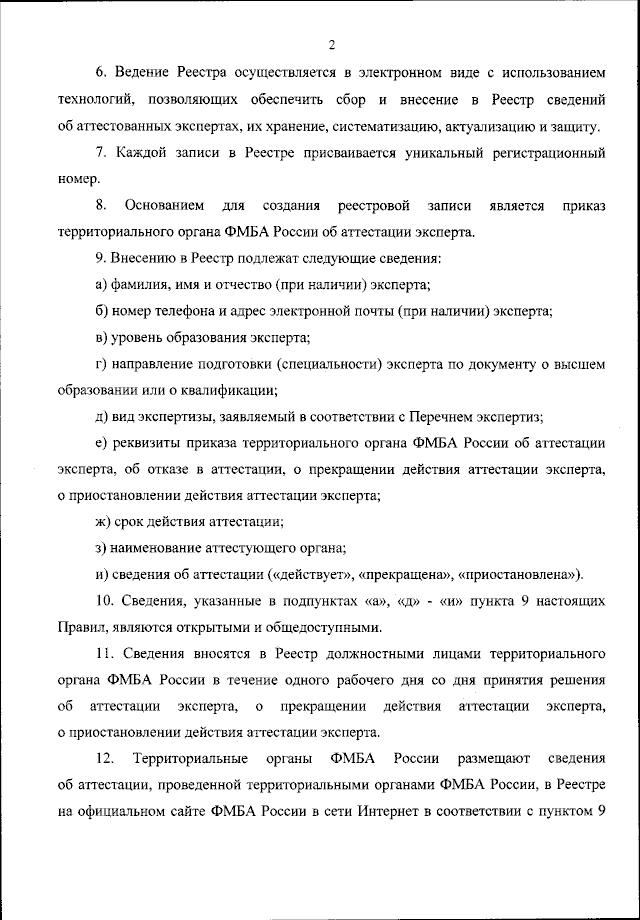 2

6. Ведение Реестра осуществляется в электронном виде с использованием технологий, позволяющих обеспечить сбор и внесение в Реестр сведений об аттестованных экспертах, их хранение, систематизацию, актуализацию и защиту.

7. Каждой записи в Реестре присваивается уникальный регистрационный номер.

8. Основанием для создания реестровой записи является приказ территориального органа ФМБА России об аттестации эксперта.

9. Внесению в Реестр подлежат следующие сведения:

а) фамилия, имя и отчество (при наличии) эксперта;

б) номер телефона и адрес электронной почты (при наличии) эксперта;

в) уровень образования эксперта;

г) направление подготовки (специальности) эксперта по документу о высшем образовании или о квалификации;

д) вид экспертизы, заявляемый в соответствии с Перечнем экспертиз;

е) реквизиты приказа территориального органа ФМБА России об аттестации эксперта, об отказе в аттестации, о прекращении действия аттестации эксперта, о приостановлении действия аттестации эксперта;

ж) срок действия аттестации;

з) наименование аттестующего органа;

и) сведения об аттестации («действует», «прекращена», «приостановлена»).

10. Сведения, указанные в подпунктах «а», «д» - «и» пункта 9 настоящих Правил, являются открытыми и общедоступными.

11. Сведения вносятся в Реестр должностными лицами территориального органа ФМБА России в течение одного рабочего дня со дня принятия решения об аттестации эксперта, о прекращении действия аттестации эксперта, о приостановлении действия аттестации эксперта.

12. Территориальные органы ФМБА России размещают сведения об аттестации, проведенной территориальными органами ФМБА России, в Реестре на официальном сайте ФМБА России в сети Интернет в соответствии с пунктом 9